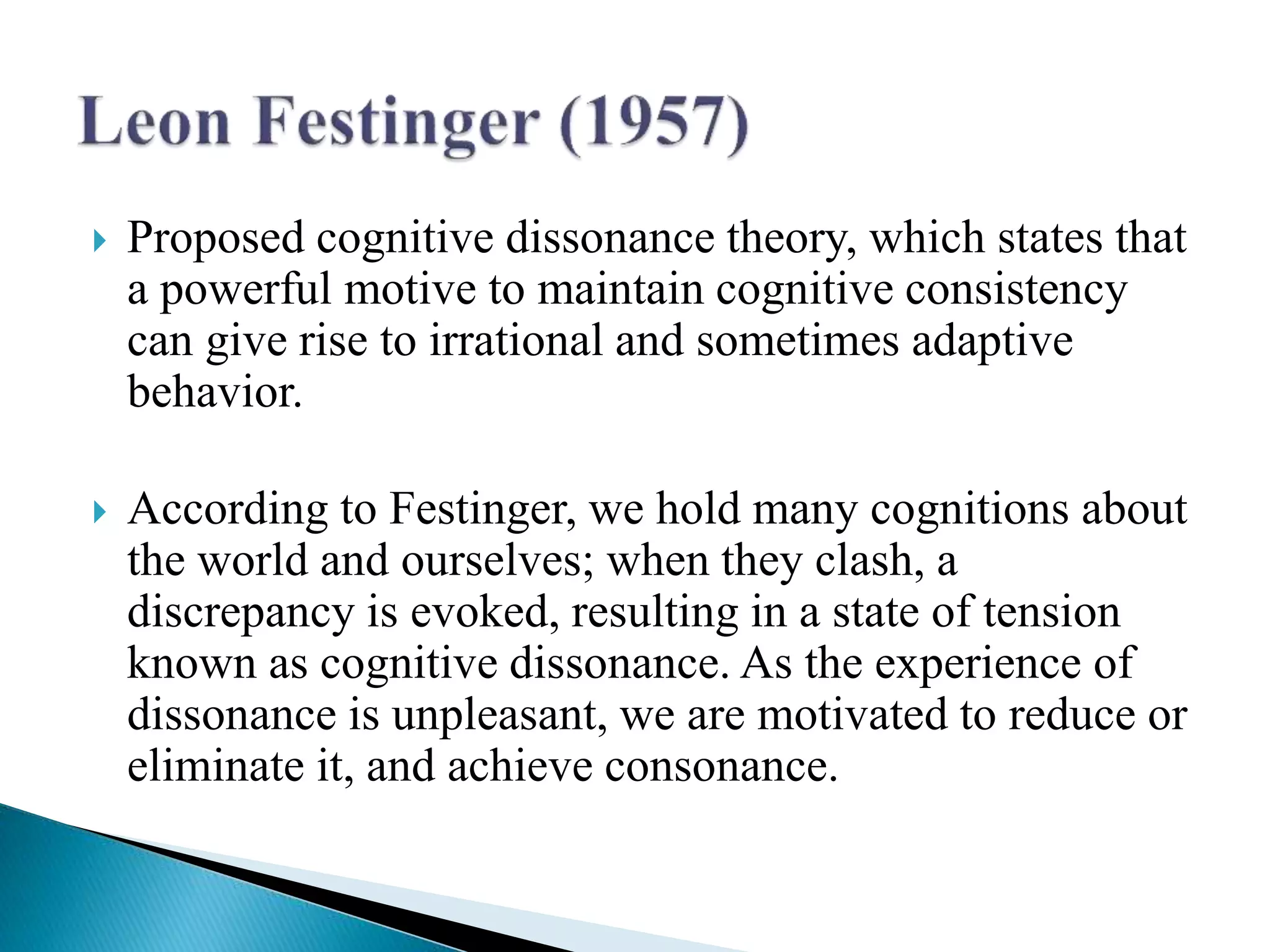 Leon Festinger (1957)

Proposed cognitive dissonance theory, which states that a powerful motive to maintain cognitive consistency can give rise to irrational and sometimes adaptive behavior.

According to Festinger, we hold many cognitions about the world and ourselves; when they clash, a discrepancy is evoked, resulting in a state of tension known as cognitive dissonance. As the experience of dissonance is unpleasant, we are motivated to reduce or eliminate it, and achieve consonance.